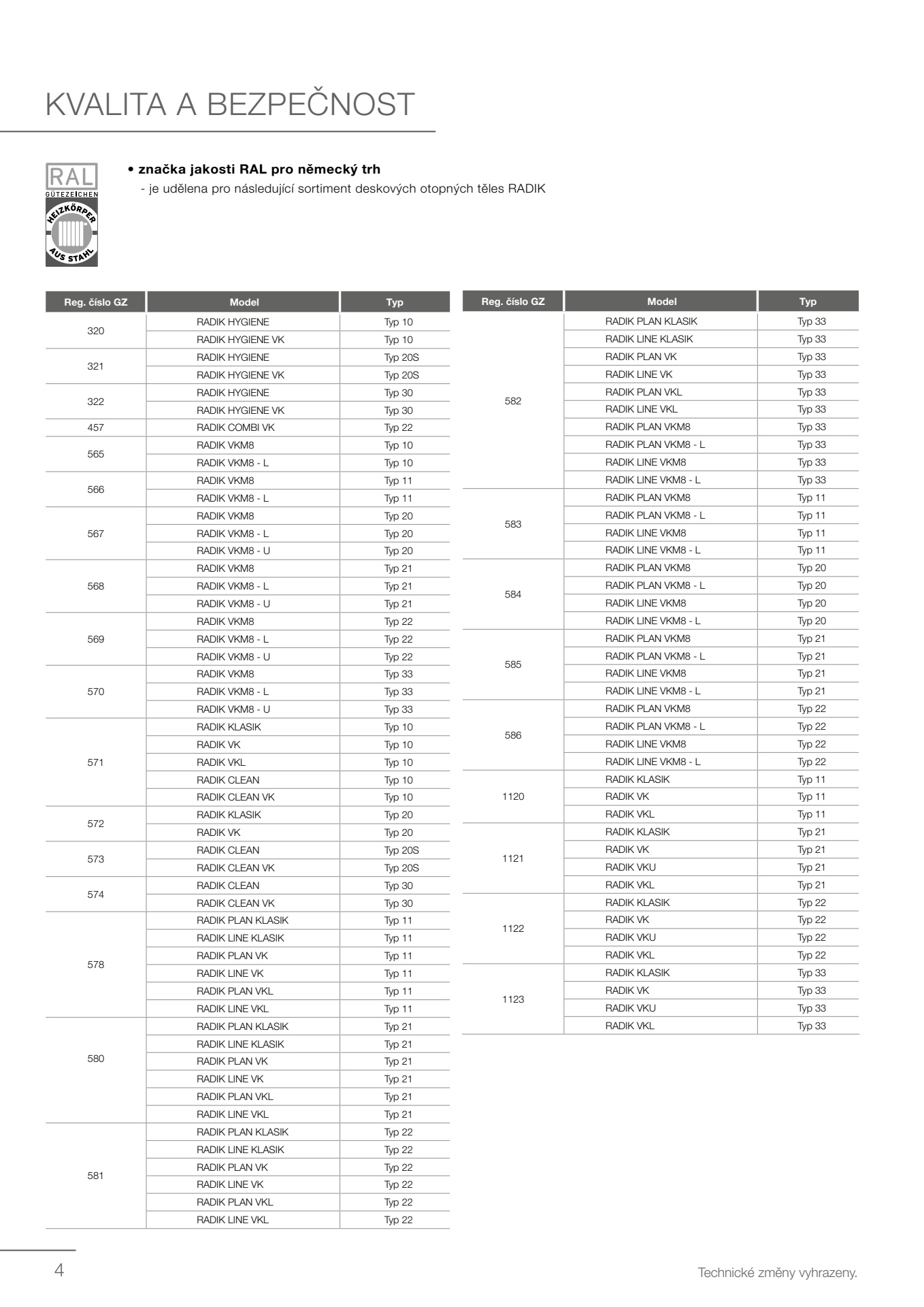 KVALITA A BEZPEČNOST

RAL
GÜTEZEICHEN
HEIZKÖRPER
AUS STAHL

• značka jakosti RAL pro německý trh
- je udělena pro následující sortiment deskových otopných těles RADIK

| Reg. číslo GZ | Model | Typ |
|---|---|---|
| 320 | RADIK HYGIENE | Typ 10 |
| | RADIK HYGIENE VK | Typ 10 |
| 321 | RADIK HYGIENE | Typ 20S |
| | RADIK HYGIENE VK | Typ 20S |
| 322 | RADIK HYGIENE | Typ 30 |
| | RADIK HYGIENE VK | Typ 30 |
| 457 | RADIK COMBI VK | Typ 22 |
| 565 | RADIK VKM8 | Typ 10 |
| | RADIK VKM8 - L | Typ 10 |
| 566 | RADIK VKM8 | Typ 11 |
| | RADIK VKM8 - L | Typ 11 |
| 567 | RADIK VKM8 | Typ 20 |
| | RADIK VKM8 - L | Typ 20 |
| | RADIK VKM8 - U | Typ 20 |
| 568 | RADIK VKM8 | Typ 21 |
| | RADIK VKM8 - L | Typ 21 |
| | RADIK VKM8 - U | Typ 21 |
| 569 | RADIK VKM8 | Typ 22 |
| | RADIK VKM8 - L | Typ 22 |
| | RADIK VKM8 - U | Typ 22 |
| 570 | RADIK VKM8 | Typ 33 |
| | RADIK VKM8 - L | Typ 33 |
| | RADIK VKM8 - U | Typ 33 |
| 571 | RADIK KLASIK | Typ 10 |
| | RADIK VK | Typ 10 |
| | RADIK VKL | Typ 10 |
| | RADIK CLEAN | Typ 10 |
| | RADIK CLEAN VK | Typ 10 |
| 572 | RADIK KLASIK | Typ 20 |
| | RADIK VK | Typ 20 |
| 573 | RADIK CLEAN | Typ 20S |
| | RADIK CLEAN VK | Typ 20S |
| 574 | RADIK CLEAN | Typ 30 |
| | RADIK CLEAN VK | Typ 30 |
| 578 | RADIK PLAN KLASIK | Typ 11 |
| | RADIK LINE KLASIK | Typ 11 |
| | RADIK PLAN VK | Typ 11 |
| | RADIK LINE VK | Typ 11 |
| | RADIK PLAN VKL | Typ 11 |
| | RADIK LINE VKL | Typ 11 |
| 580 | RADIK PLAN KLASIK | Typ 21 |
| | RADIK LINE KLASIK | Typ 21 |
| | RADIK PLAN VK | Typ 21 |
| | RADIK LINE VK | Typ 21 |
| | RADIK PLAN VKL | Typ 21 |
| | RADIK LINE VKL | Typ 21 |
| 581 | RADIK PLAN KLASIK | Typ 22 |
| | RADIK LINE KLASIK | Typ 22 |
| | RADIK PLAN VK | Typ 22 |
| | RADIK LINE VK | Typ 22 |
| | RADIK PLAN VKL | Typ 22 |
| | RADIK LINE VKL | Typ 22 |

| Reg. číslo GZ | Model | Typ |
|---|---|---|
| 582 | RADIK PLAN KLASIK | Typ 33 |
| | RADIK LINE KLASIK | Typ 33 |
| | RADIK PLAN VK | Typ 33 |
| | RADIK LINE VK | Typ 33 |
| | RADIK PLAN VKL | Typ 33 |
| | RADIK LINE VKL | Typ 33 |
| | RADIK PLAN VKM8 | Typ 33 |
| | RADIK PLAN VKM8 - L | Typ 33 |
| | RADIK LINE VKM8 | Typ 33 |
| | RADIK LINE VKM8 - L | Typ 33 |
| 583 | RADIK PLAN VKM8 | Typ 11 |
| | RADIK PLAN VKM8 - L | Typ 11 |
| | RADIK LINE VKM8 | Typ 11 |
| | RADIK LINE VKM8 - L | Typ 11 |
| 584 | RADIK PLAN VKM8 | Typ 20 |
| | RADIK PLAN VKM8 - L | Typ 20 |
| | RADIK LINE VKM8 | Typ 20 |
| | RADIK LINE VKM8 - L | Typ 20 |
| 585 | RADIK PLAN VKM8 | Typ 21 |
| | RADIK PLAN VKM8 - L | Typ 21 |
| | RADIK LINE VKM8 | Typ 21 |
| | RADIK LINE VKM8 - L | Typ 21 |
| 586 | RADIK PLAN VKM8 | Typ 22 |
| | RADIK PLAN VKM8 - L | Typ 22 |
| | RADIK LINE VKM8 | Typ 22 |
| | RADIK LINE VKM8 - L | Typ 22 |
| 1120 | RADIK KLASIK | Typ 11 |
| | RADIK VK | Typ 11 |
| | RADIK VKL | Typ 11 |
| 1121 | RADIK KLASIK | Typ 21 |
| | RADIK VK | Typ 21 |
| | RADIK VKU | Typ 21 |
| | RADIK VKL | Typ 21 |
| 1122 | RADIK KLASIK | Typ 22 |
| | RADIK VK | Typ 22 |
| | RADIK VKU | Typ 22 |
| | RADIK VKL | Typ 22 |
| 1123 | RADIK KLASIK | Typ 33 |
| | RADIK VK | Typ 33 |
| | RADIK VKU | Typ 33 |
| | RADIK VKL | Typ 33 |

4

Technické změny vyhrazeny.